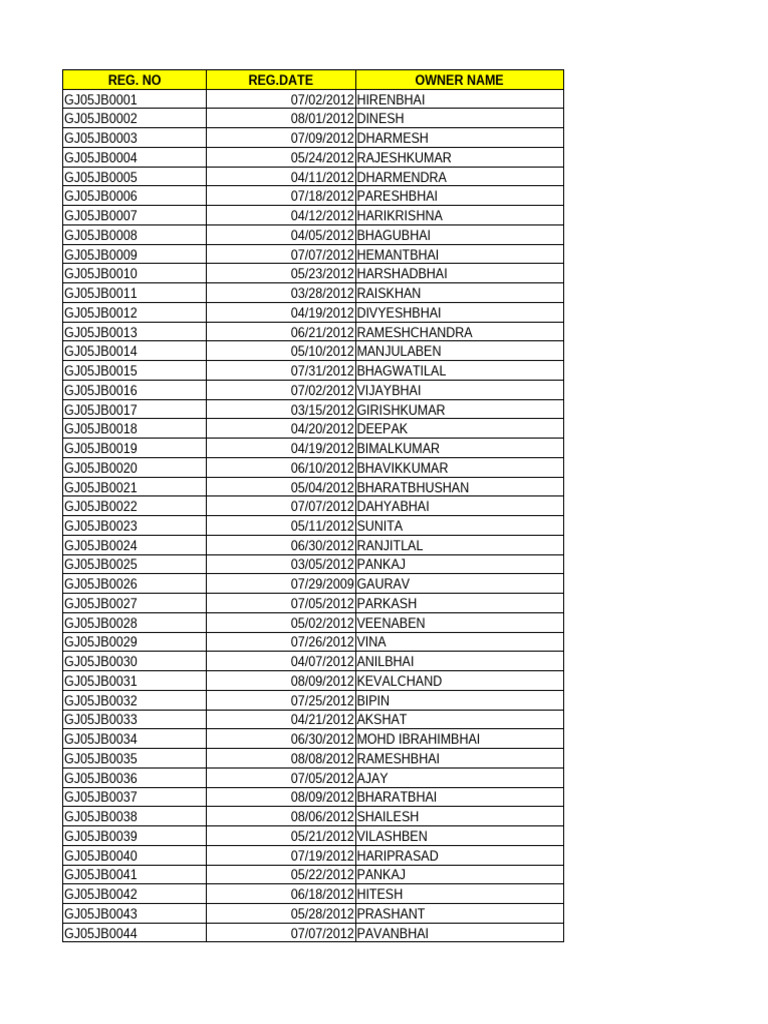 | REG. NO | REG.DATE | OWNER NAME |
|---|---|---|
| GJ05JB0001 | 07/02/2012 | HIRENBHAI |
| GJ05JB0002 | 08/01/2012 | DINESH |
| GJ05JB0003 | 07/09/2012 | DHARMESH |
| GJ05JB0004 | 05/24/2012 | RAJESHKUMAR |
| GJ05JB0005 | 04/11/2012 | DHARMENDRA |
| GJ05JB0006 | 07/18/2012 | PARESHBHAI |
| GJ05JB0007 | 04/12/2012 | HARIKRISHNA |
| GJ05JB0008 | 04/05/2012 | BHAGUBHAI |
| GJ05JB0009 | 07/07/2012 | HEMANTBHAI |
| GJ05JB0010 | 05/23/2012 | HARSHADBHAI |
| GJ05JB0011 | 03/28/2012 | RAISKHAN |
| GJ05JB0012 | 04/19/2012 | DIVYESHBHAI |
| GJ05JB0013 | 06/21/2012 | RAMESHCHANDRA |
| GJ05JB0014 | 05/10/2012 | MANJULABEN |
| GJ05JB0015 | 07/31/2012 | BHAGWATILAL |
| GJ05JB0016 | 07/02/2012 | VIJAYBHAI |
| GJ05JB0017 | 03/15/2012 | GIRISHKUMAR |
| GJ05JB0018 | 04/20/2012 | DEEPAK |
| GJ05JB0019 | 04/19/2012 | BIMALKUMAR |
| GJ05JB0020 | 06/10/2012 | BHAVIKKUMAR |
| GJ05JB0021 | 05/04/2012 | BHARATBHUSHAN |
| GJ05JB0022 | 07/07/2012 | DAHYABHAI |
| GJ05JB0023 | 05/11/2012 | SUNITA |
| GJ05JB0024 | 06/30/2012 | RANJITLAL |
| GJ05JB0025 | 03/05/2012 | PANKAJ |
| GJ05JB0026 | 07/29/2009 | GAURAV |
| GJ05JB0027 | 07/05/2012 | PARKASH |
| GJ05JB0028 | 05/02/2012 | VEENABEN |
| GJ05JB0029 | 07/26/2012 | VINA |
| GJ05JB0030 | 04/07/2012 | ANILBHAI |
| GJ05JB0031 | 08/09/2012 | KEVALCHAND |
| GJ05JB0032 | 07/25/2012 | BIPIN |
| GJ05JB0033 | 04/21/2012 | AKSHAT |
| GJ05JB0034 | 06/30/2012 | MOHD IBRAHIMBHAI |
| GJ05JB0035 | 08/08/2012 | RAMESHBHAI |
| GJ05JB0036 | 07/05/2012 | AJAY |
| GJ05JB0037 | 08/09/2012 | BHARATBHAI |
| GJ05JB0038 | 08/06/2012 | SHAILESH |
| GJ05JB0039 | 05/21/2012 | VILASHBEN |
| GJ05JB0040 | 07/19/2012 | HARIPRASAD |
| GJ05JB0041 | 05/22/2012 | PANKAJ |
| GJ05JB0042 | 06/18/2012 | HITESH |
| GJ05JB0043 | 05/28/2012 | PRASHANT |
| GJ05JB0044 | 07/07/2012 | PAVANBHAI |